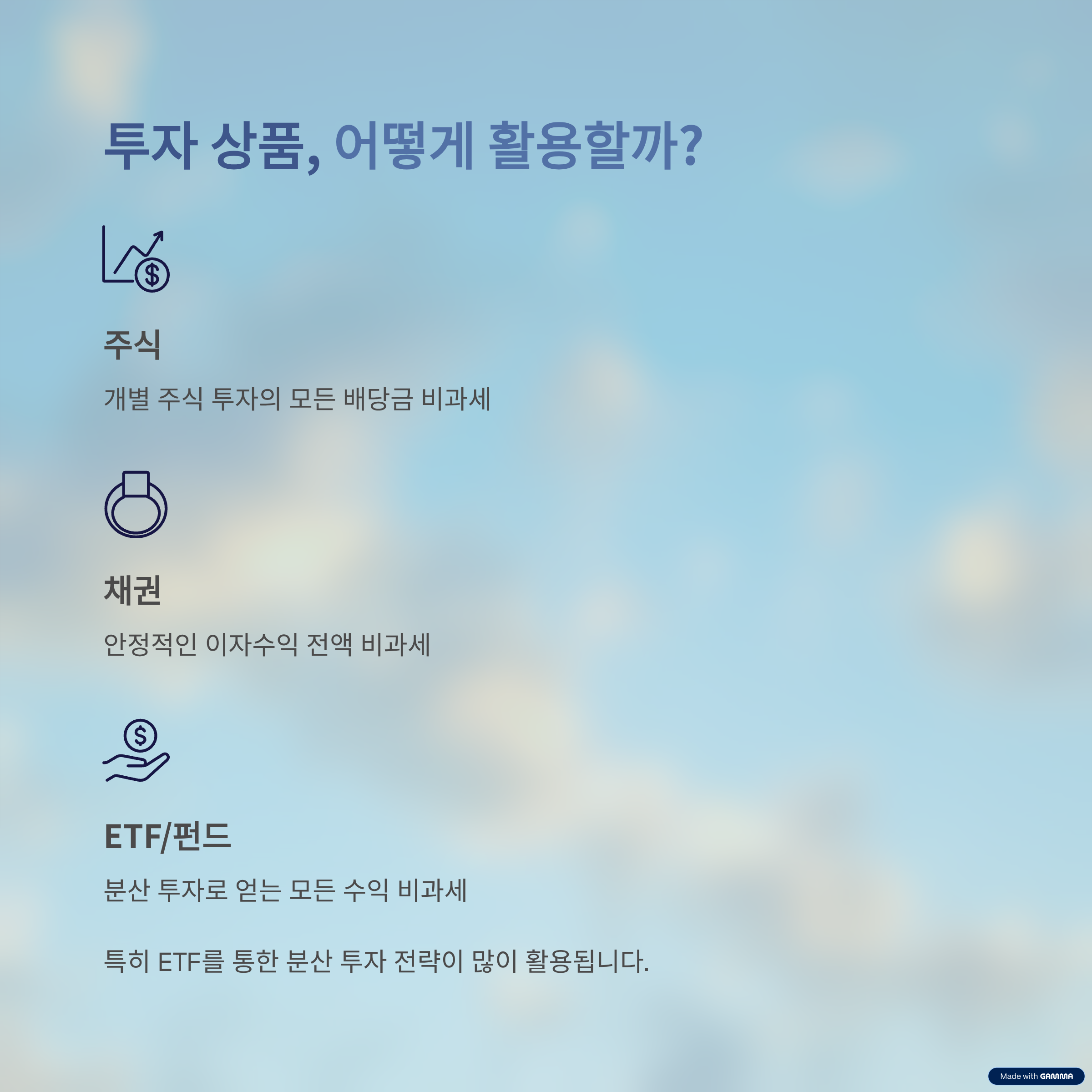 투자 상품, 어떻게 활용할까?

주식

개별 주식 투자의 모든 배당금 비과세

채권

안정적인 이자수익 전액 비과세

ETF/펀드

분산 투자로 얻는 모든 수익 비과세

특히 ETF를 통한 분산 투자 전략이 많이 활용됩니다.

Made with GAMMA